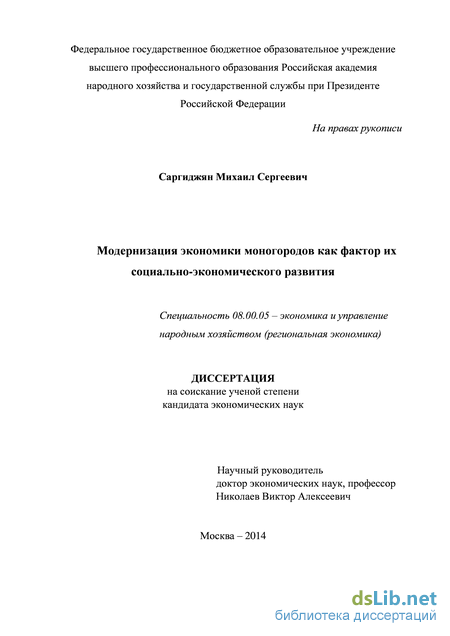 Федеральное государственное бюджетное образовательное учреждение высшего профессионального образования Российская академия народного хозяйства и государственной службы при Президенте Российской Федерации

На правах рукописи

Саргиджян Михаил Сергеевич

Модернизация экономики моногородов как фактор их социально-экономического развития

Специальность 08.00.05 – экономика и управление народным хозяйством (региональная экономика)

ДИССЕРТАЦИЯ
на соискание ученой степени
кандидата экономических наук

Научный руководитель
доктор экономических наук, профессор
Николаев Виктор Алексеевич

Москва – 2014

dsLib.net
библиотека диссертаций